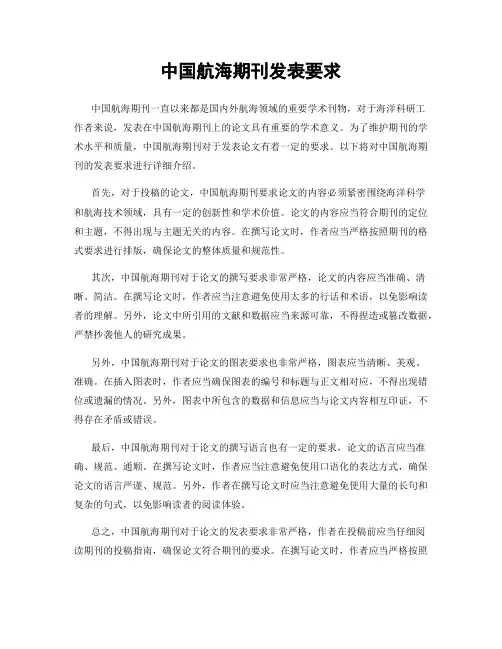 中国航海期刊发表要求

中国航海期刊一直以来都是国内外航海领域的重要学术刊物，对于海洋科研工作者来说，发表在中国航海期刊上的论文具有重要的学术意义。为了维护期刊的学术水平和质量，中国航海期刊对于发表论文有着一定的要求。以下将对中国航海期刊的发表要求进行详细介绍。

首先，对于投稿的论文，中国航海期刊要求论文的内容必须紧密围绕海洋科学和航海技术领域，具有一定的创新性和学术价值。论文的内容应当符合期刊的定位和主题，不得出现与主题无关的内容。在撰写论文时，作者应当严格按照期刊的格式要求进行排版，确保论文的整体质量和规范性。

其次，中国航海期刊对于论文的撰写要求非常严格，论文的内容应当准确、清晰、简洁。在撰写论文时，作者应当注意避免使用太多的行话和术语，以免影响读者的理解。另外，论文中所引用的文献和数据应当来源可靠，不得捏造或篡改数据，严禁抄袭他人的研究成果。

另外，中国航海期刊对于论文的图表要求也非常严格，图表应当清晰、美观、准确。在插入图表时，作者应当确保图表的编号和标题与正文相对应，不得出现错位或遗漏的情况。另外，图表中所包含的数据和信息应当与论文内容相互印证，不得存在矛盾或错误。

最后，中国航海期刊对于论文的撰写语言也有一定的要求，论文的语言应当准确、规范、通顺。在撰写论文时，作者应当注意避免使用口语化的表达方式，确保论文的语言严谨、规范。另外，作者在撰写论文时应当注意避免使用大量的长句和复杂的句式，以免影响读者的阅读体验。

总之，中国航海期刊对于论文的发表要求非常严格，作者在投稿前应当仔细阅读期刊的投稿指南，确保论文符合期刊的要求。在撰写论文时，作者应当严格按照